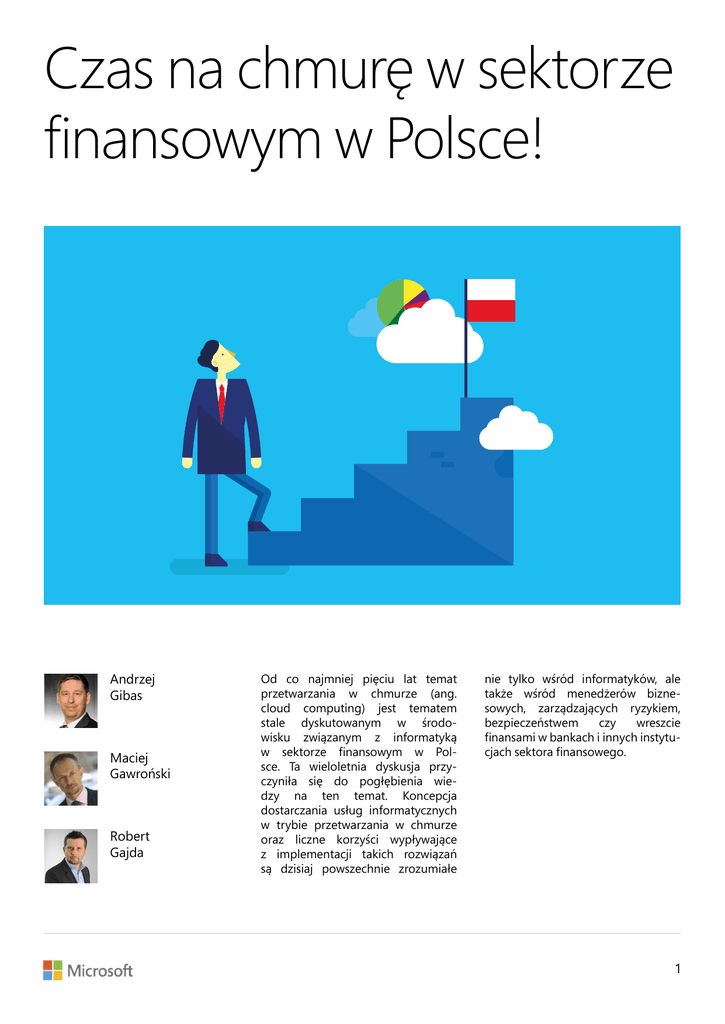 Czas na chmurę w sektorze finansowym w Polsce!

Andrzej Gibas

Maciej Gawroński

Robert Gajda

Od co najmniej pięciu lat temat przetwarzania w chmurze (ang. cloud computing) jest tematem stale dyskutowanym w środowisku związanym z informatyką w sektorze finansowym w Polsce. Ta wieloletnia dyskusja przyczyniła się do pogłębienia wiedzy na ten temat. Koncepcja dostarczania usług informatycznych w trybie przetwarzania w chmurze oraz liczne korzyści wypływające z implementacji takich rozwiązań są dzisiaj powszechnie zrozumiałe nie tylko wśród informatyków, ale także wśród menedżerów biznesowych, zarządzających ryzykiem, bezpieczeństwem czy wreszcie finansami w bankach i innych instytucjach sektora finansowego.

Microsoft

1